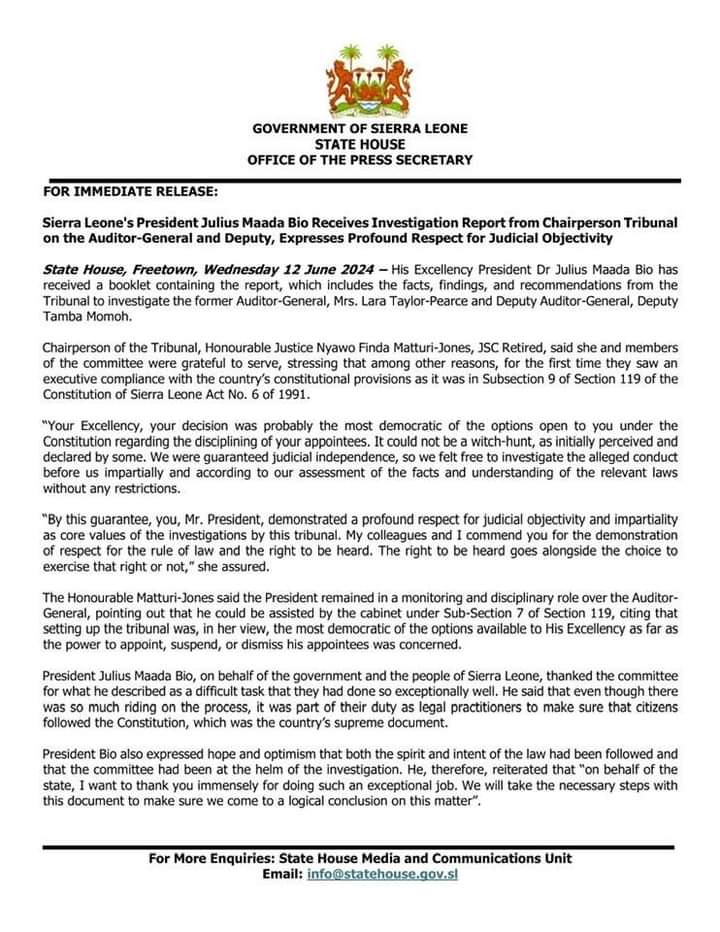 GOVERNMENT OF SIERRA LEONE
STATE HOUSE
OFFICE OF THE PRESS SECRETARY

FOR IMMEDIATE RELEASE:

Sierra Leone's President Julius Maada Bio Receives Investigation Report from Chairperson Tribunal on the Auditor-General and Deputy, Expresses Profound Respect for Judicial Objectivity

State House, Freetown, Wednesday 12 June 2024 – His Excellency President Dr Julius Maada Bio has received a booklet containing the report, which includes the facts, findings, and recommendations from the Tribunal to investigate the former Auditor-General, Mrs. Lara Taylor-Pearce and Deputy Auditor-General, Deputy Tamba Momoh.

Chairperson of the Tribunal, Honourable Justice Nyawo Finda Matturi-Jones, JSC Retired, said she and members of the committee were grateful to serve, stressing that among other reasons, for the first time they saw an executive compliance with the country's constitutional provisions as it was in Subsection 9 of Section 119 of the Constitution of Sierra Leone Act No. 6 of 1991.

"Your Excellency, your decision was probably the most democratic of the options open to you under the Constitution regarding the disciplining of your appointees. It could not be a witch-hunt, as initially perceived and declared by some. We were guaranteed judicial independence, so we felt free to investigate the alleged conduct before us impartially and according to our assessment of the facts and understanding of the relevant laws without any restrictions.

"By this guarantee, you, Mr. President, demonstrated a profound respect for judicial objectivity and impartiality as core values of the investigations by this tribunal. My colleagues and I commend you for the demonstration of respect for the rule of law and the right to be heard. The right to be heard goes alongside the choice to exercise that right or not," she assured.

The Honourable Matturi-Jones said the President remained in a monitoring and disciplinary role over the Auditor-General, pointing out that he could be assisted by the cabinet under Sub-Section 7 of Section 119, citing that setting up the tribunal was, in her view, the most democratic of the options available to His Excellency as far as the power to appoint, suspend, or dismiss his appointees was concerned.

President Julius Maada Bio, on behalf of the government and the people of Sierra Leone, thanked the committee for what he described as a difficult task that they had done so exceptionally well. He said that even though there was so much riding on the process, it was part of their duty as legal practitioners to make sure that citizens followed the Constitution, which was the country's supreme document.

President Bio also expressed hope and optimism that both the spirit and intent of the law had been followed and that the committee had been at the helm of the investigation. He, therefore, reiterated that "on behalf of the state, I want to thank you immensely for doing such an exceptional job. We will take the necessary steps with this document to make sure we come to a logical conclusion on this matter".

For More Enquiries: State House Media and Communications Unit
Email: info@statehouse.gov.sl